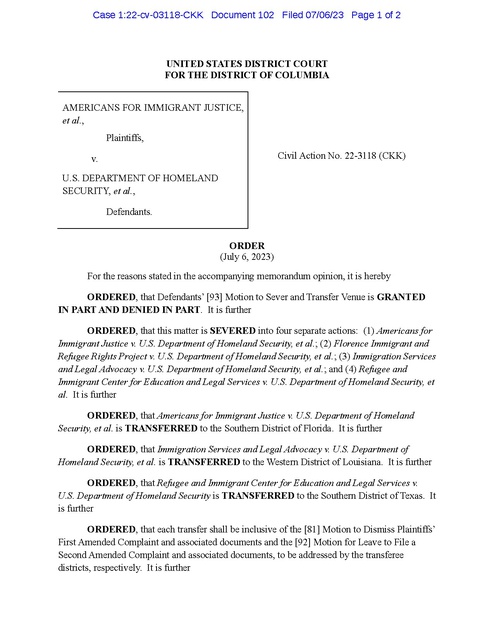 Case 1:22-cv-03118-CKK Document 102 Filed 07/06/23 Page 1 of 2

UNITED STATES DISTRICT COURT
FOR THE DISTRICT OF COLUMBIA

AMERICANS FOR IMMIGRANT JUSTICE, et al.,

Plaintiffs,

v.

U.S. DEPARTMENT OF HOMELAND SECURITY, et al.,

Defendants.

Civil Action No. 22-3118 (CKK)

ORDER
(July 6, 2023)

For the reasons stated in the accompanying memorandum opinion, it is hereby

ORDERED, that Defendants' [93] Motion to Sever and Transfer Venue is GRANTED IN PART AND DENIED IN PART. It is further

ORDERED, that this matter is SEVERED into four separate actions: (1) Americans for Immigrant Justice v. U.S. Department of Homeland Security, et al.; (2) Florence Immigrant and Refugee Rights Project v. U.S. Department of Homeland Security, et al.; (3) Immigration Services and Legal Advocacy v. U.S. Department of Homeland Security, et al.; and (4) Refugee and Immigrant Center for Education and Legal Services v. U.S. Department of Homeland Security, et al. It is further

ORDERED, that Americans for Immigrant Justice v. U.S. Department of Homeland Security, et al. is TRANSFERRED to the Southern District of Florida. It is further

ORDERED, that Immigration Services and Legal Advocacy v. U.S. Department of Homeland Security, et al. is TRANSFERRED to the Western District of Louisiana. It is further

ORDERED, that Refugee and Immigrant Center for Education and Legal Services v. U.S. Department of Homeland Security is TRANSFERRED to the Southern District of Texas. It is further

ORDERED, that each transfer shall be inclusive of the [81] Motion to Dismiss Plaintiffs' First Amended Complaint and associated documents and the [92] Motion for Leave to File a Second Amended Complaint and associated documents, to be addressed by the transferee districts, respectively. It is further